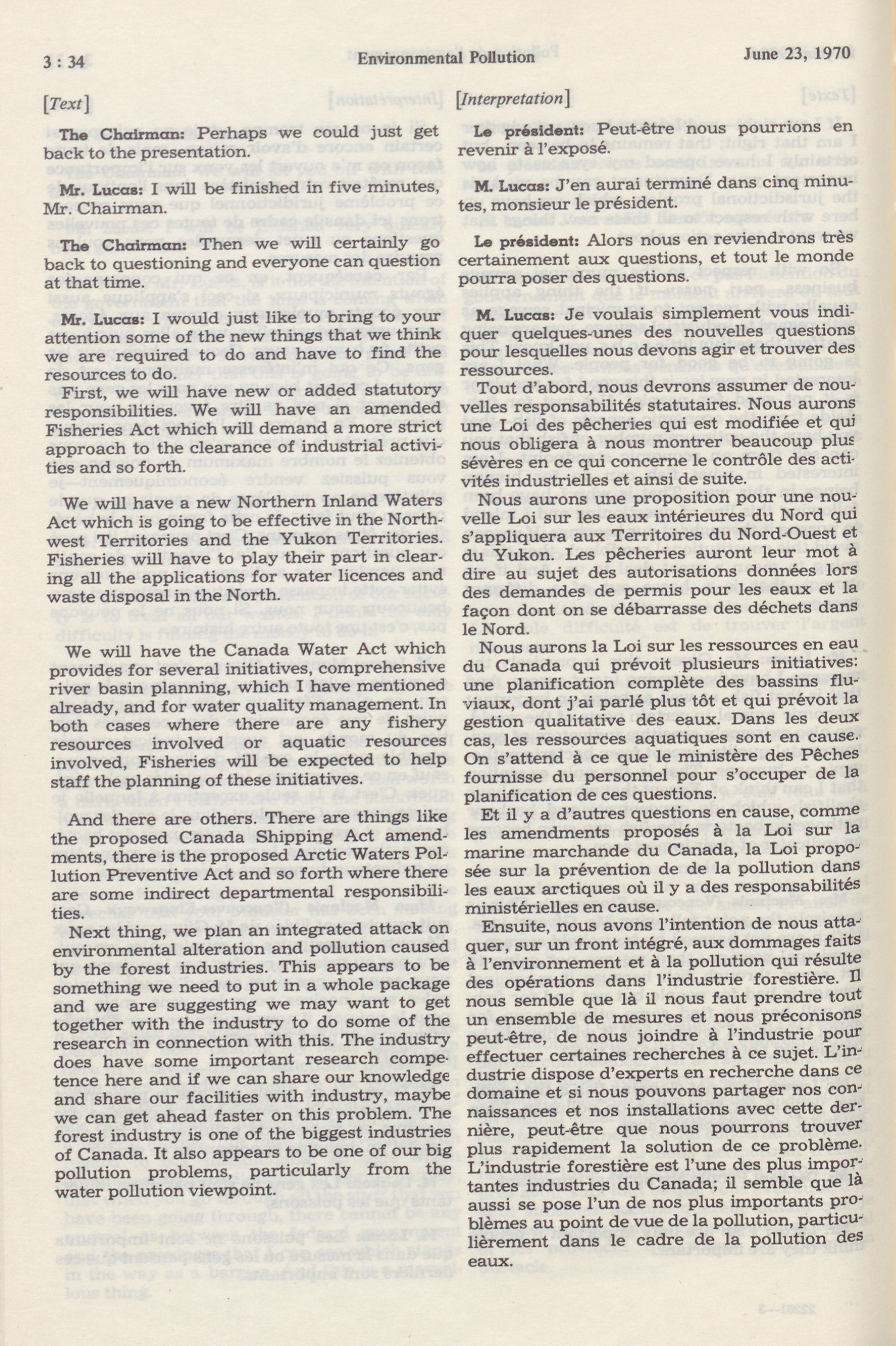 3 : 34 Environmental Pollution June 23, 1970

[Text]

The Chairman: Perhaps we could just get back to the presentation.

Mr. Lucas: I will be finished in five minutes, Mr. Chairman.

The Chairman: Then we will certainly go back to questioning and everyone can question at that time.

Mr. Lucas: I would just like to bring to your attention some of the new things that we think we are required to do and have to find the resources to do.

First, we will have new or added statutory responsibilities. We will have an amended Fisheries Act which will demand a more strict approach to the clearance of industrial activities and so forth.

We will have a new Northern Inland Waters Act which is going to be effective in the Northwest Territories and the Yukon Territories. Fisheries will have to play their part in clearing all the applications for water licences and waste disposal in the North.

We will have the Canada Water Act which provides for several initiatives, comprehensive river basin planning, which I have mentioned already, and for water quality management. In both cases where there are any fishery resources involved or aquatic resources involved, Fisheries will be expected to help staff the planning of these initiatives.

And there are others. There are things like the proposed Canada Shipping Act amendments, there is the proposed Arctic Waters Pollution Preventive Act and so forth where there are some indirect departmental responsibilities.

Next thing, we plan an integrated attack on environmental alteration and pollution caused by the forest industries. This appears to be something we need to put in a whole package and we are suggesting we may want to get together with the industry to do some of the research in connection with this. The industry does have some important research competence here and if we can share our knowledge and share our facilities with industry, maybe we can get ahead faster on this problem. The forest industry is one of the biggest industries of Canada. It also appears to be one of our big pollution problems, particularly from the water pollution viewpoint.

[Interpretation]

Le président: Peut-être nous pourrions en revenir à l'exposé.

M. Lucas: J'en aurai terminé dans cinq minutes, monsieur le président.

Le président: Alors nous en reviendrons très certainement aux questions, et tout le monde pourra poser des questions.

M. Lucas: Je voulais simplement vous indiquer quelques-unes des nouvelles questions pour lesquelles nous devons agir et trouver des ressources.

Tout d'abord, nous devrons assumer de nouvelles responsabilités statutaires. Nous aurons une Loi des pêcheries qui est modifiée et qui nous obligera à nous montrer beaucoup plus sévères en ce qui concerne le contrôle des activités industrielles et ainsi de suite.

Nous aurons une proposition pour une nouvelle Loi sur les eaux intérieures du Nord qui s'appliquera aux Territoires du Nord-Ouest et du Yukon. Les pêcheries auront leur mot à dire au sujet des autorisations données lors des demandes de permis pour les eaux et la façon dont on se débarrasse des déchets dans le Nord.

Nous aurons la Loi sur les ressources en eau du Canada qui prévoit plusieurs initiatives: une planification complète des bassins fluviaux, dont j'ai parlé plus tôt et qui prévoit la gestion qualitative des eaux. Dans les deux cas, les ressources aquatiques sont en cause. On s'attend à ce que le ministère des Pêches fournisse du personnel pour s'occuper de la planification de ces questions.

Et il y a d'autres questions en cause, comme les amendments proposés à la Loi sur la marine marchande du Canada, la Loi proposée sur la prévention de de la pollution dans les eaux arctiques où il y a des responsabilités ministérielles en cause.

Ensuite, nous avons l'intention de nous attaquer, sur un front intégré, aux dommages faits à l'environnement et à la pollution qui résulte des opérations dans l'industrie forestière. Il nous semble que là il nous faut prendre tout un ensemble de mesures et nous préconisons peut-être, de nous joindre à l'industrie pour effectuer certaines recherches à ce sujet. L'industrie dispose d'experts en recherche dans ce domaine et si nous pouvons partager nos connaissances et nos installations avec cette dernière, peut-être que nous pourrons trouver plus rapidement la solution de ce problème. L'industrie forestière est l'une des plus importantes industries du Canada; il semble que là aussi se pose l'un de nos plus importants problèmes au point de vue de la pollution, particulièrement dans le cadre de la pollution des eaux.